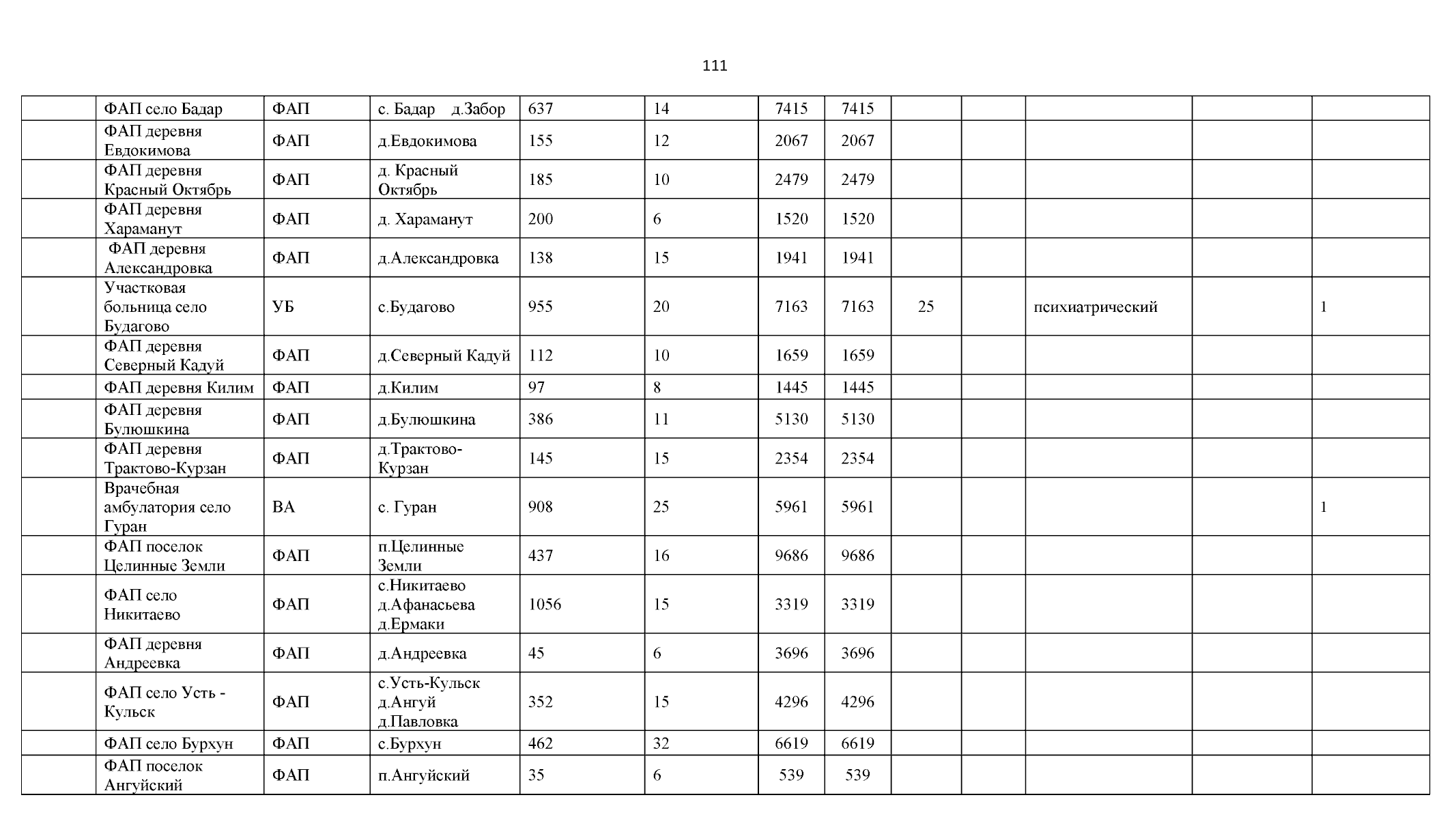 111

|  | ФАП село Бадар | ФАП | с. Бадар д.Забор | 637 | 14 | 7415 | 7415 |  |  |  |  |  |
|---|---|---|---|---|---|---|---|---|---|---|---|---|
|  | ФАП деревня Евдокимова | ФАП | д.Евдокимова | 155 | 12 | 2067 | 2067 |  |  |  |  |  |
|  | ФАП деревня Красный Октябрь | ФАП | д. Красный Октябрь | 185 | 10 | 2479 | 2479 |  |  |  |  |  |
|  | ФАП деревня Хараманут | ФАП | д. Хараманут | 200 | 6 | 1520 | 1520 |  |  |  |  |  |
|  | ФАП деревня Александровка | ФАП | д.Александровка | 138 | 15 | 1941 | 1941 |  |  |  |  |  |
|  | Участковая больница село Будагово | УБ | с.Будагово | 955 | 20 | 7163 | 7163 | 25 |  | психиатрический |  | 1 |
|  | ФАП деревня Северный Кадуй | ФАП | д.Северный Кадуй | 112 | 10 | 1659 | 1659 |  |  |  |  |  |
|  | ФАП деревня Килим | ФАП | д.Килим | 97 | 8 | 1445 | 1445 |  |  |  |  |  |
|  | ФАП деревня Булюшкина | ФАП | д.Булюшкина | 386 | 11 | 5130 | 5130 |  |  |  |  |  |
|  | ФАП деревня Трактово-Курзан | ФАП | д.Трактово-Курзан | 145 | 15 | 2354 | 2354 |  |  |  |  |  |
|  | Врачебная амбулатория село Гуран | ВА | с. Гуран | 908 | 25 | 5961 | 5961 |  |  |  |  | 1 |
|  | ФАП поселок Целинные Земли | ФАП | п.Целинные Земли | 437 | 16 | 9686 | 9686 |  |  |  |  |  |
|  | ФАП село Никитаево | ФАП | с.Никитаево д.Афанасьева д.Ермаки | 1056 | 15 | 3319 | 3319 |  |  |  |  |  |
|  | ФАП деревня Андреевка | ФАП | д.Андреевка | 45 | 6 | 3696 | 3696 |  |  |  |  |  |
|  | ФАП село Усть - Кульск | ФАП | с.Усть-Кульск д.Ангуй д.Павловка | 352 | 15 | 4296 | 4296 |  |  |  |  |  |
|  | ФАП село Бурхун | ФАП | с.Бурхун | 462 | 32 | 6619 | 6619 |  |  |  |  |  |
|  | ФАП поселок Ангуйский | ФАП | п.Ангуйский | 35 | 6 | 539 | 539 |  |  |  |  |  |